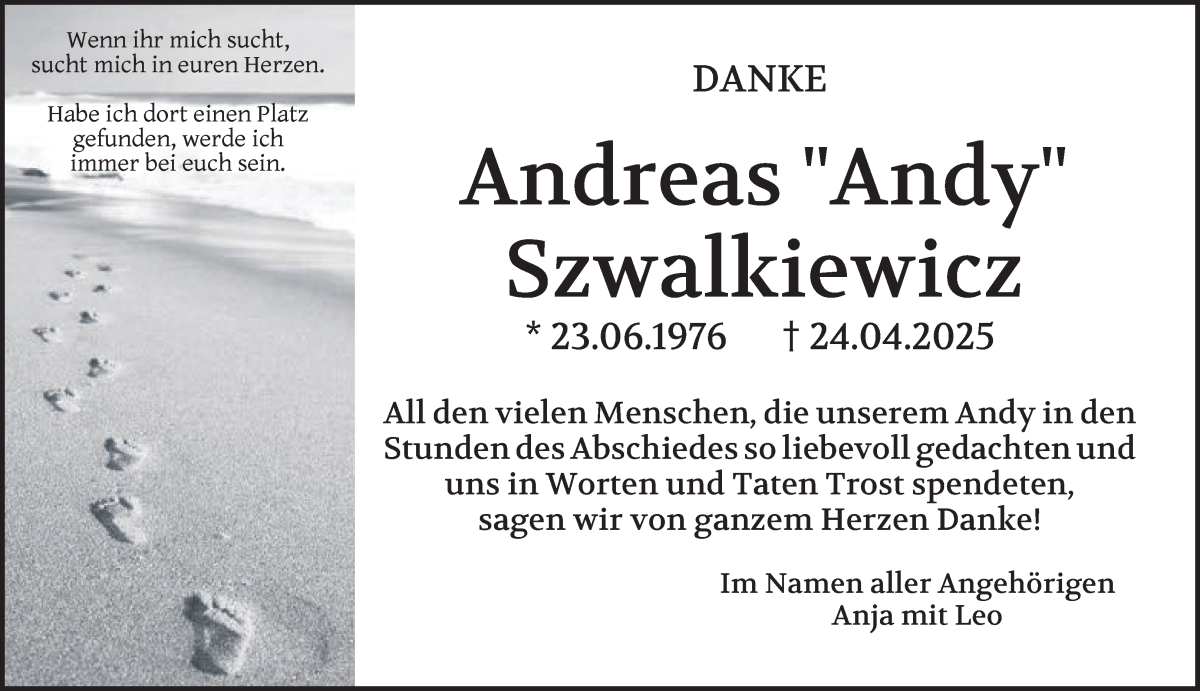 Wenn ihr mich sucht, sucht mich in euren Herzen.

Habe ich dort einen Platz gefunden, werde ich immer bei euch sein.

DANKE

Andreas "Andy" Szwalkiewicz

* 23.06.1976 † 24.04.2025

All den vielen Menschen, die unserem Andy in den Stunden des Abschiedes so liebevoll gedachten und uns in Worten und Taten Trost spendeten, sagen wir von ganzem Herzen Danke!

Im Namen aller Angehörigen
Anja mit Leo